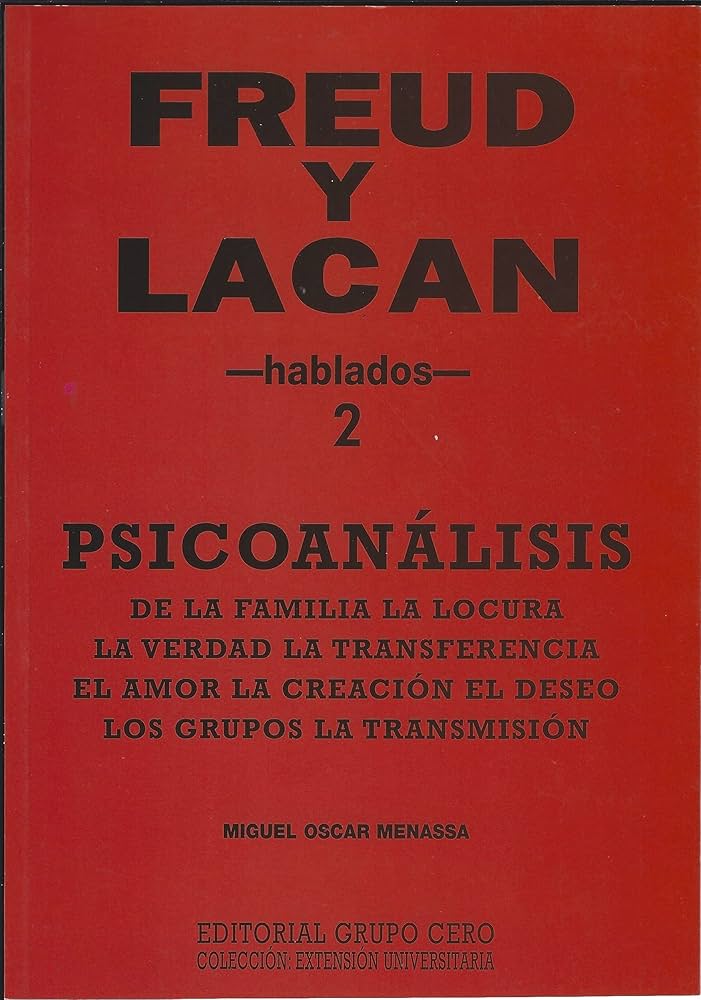 FREUD
Y
LACAN

—hablados—
2

PSICOANÁLISIS

DE LA FAMILIA LA LOCURA
LA VERDAD LA TRANSFERENCIA
EL AMOR LA CREACIÓN EL DESEO
LOS GRUPOS LA TRANSMISIÓN

MIGUEL OSCAR MENASSA

EDITORIAL GRUPO CERO
COLECCIÓN: EXTENSIÓN UNIVERSITARIA